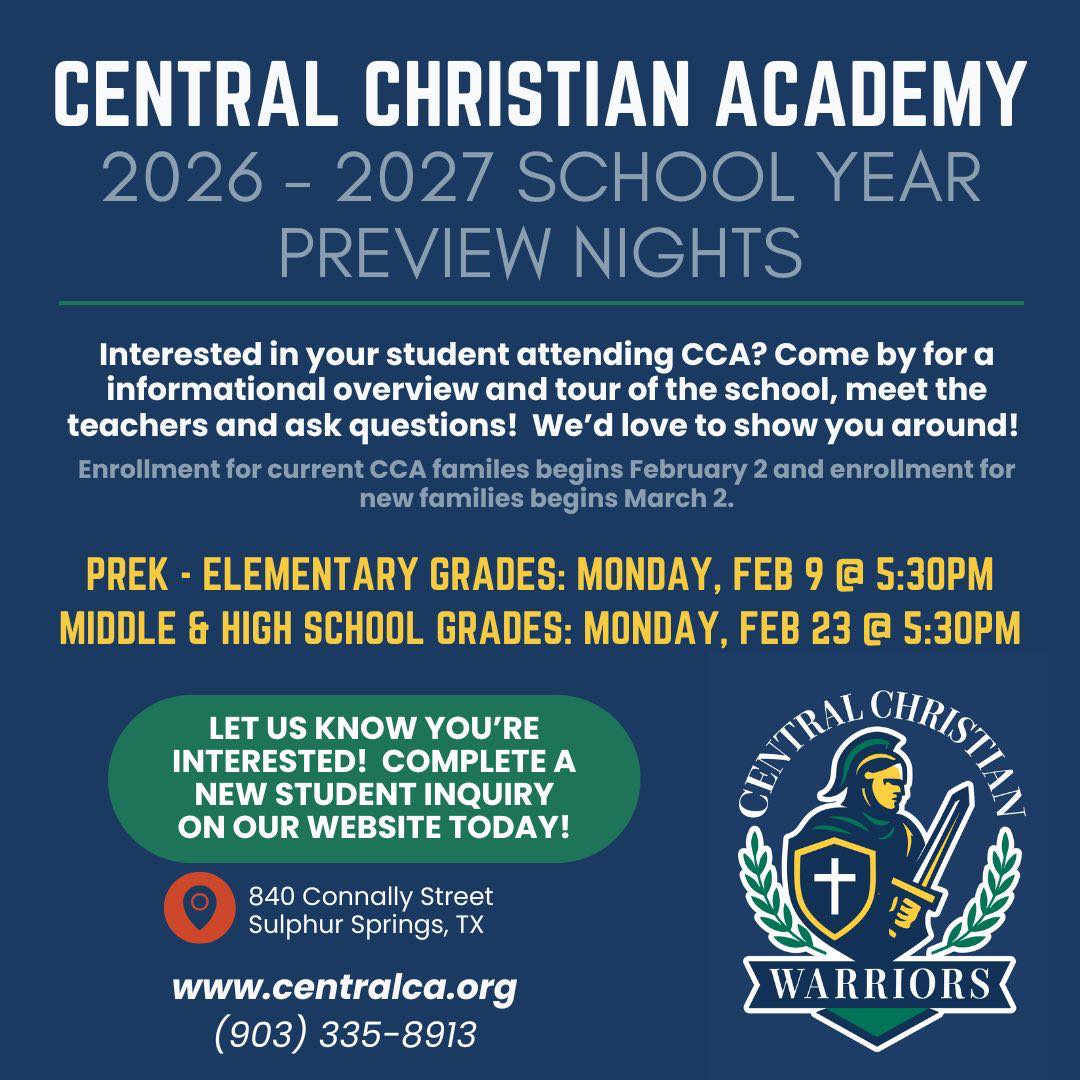 CENTRAL CHRISTIAN ACADEMY
2026 - 2027 SCHOOL YEAR
PREVIEW NIGHTS

Interested in your student attending CCA? Come by for a informational overview and tour of the school, meet the teachers and ask questions! We'd love to show you around!

Enrollment for current CCA familes begins February 2 and enrollment for new families begins March 2.

PREK - ELEMENTARY GRADES: MONDAY, FEB 9 @ 5:30PM
MIDDLE & HIGH SCHOOL GRADES: MONDAY, FEB 23 @ 5:30PM

LET US KNOW YOU'RE INTERESTED! COMPLETE A NEW STUDENT INQUIRY ON OUR WEBSITE TODAY!

840 Connally Street
Sulphur Springs, TX

www.centralca.org
(903) 335-8913

CENTRAL CHRISTIAN
WARRIORS